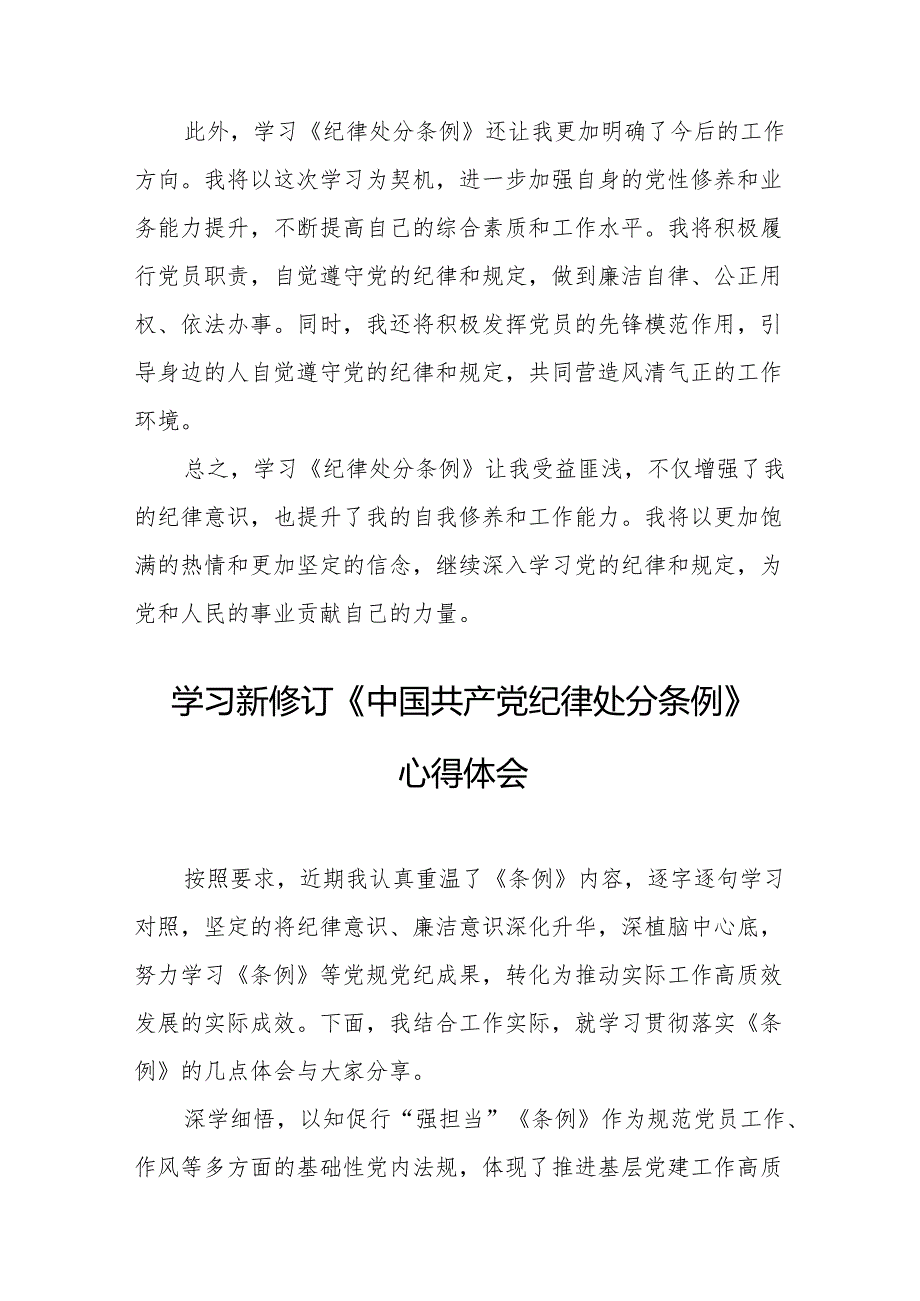 此外，学习《纪律处分条例》还让我更加明确了今后的工作方向。我将以这次学习为契机，进一步加强自身的党性修养和业务能力提升，不断提高自己的综合素质和工作水平。我将积极履行党员职责，自觉遵守党的纪律和规定，做到廉洁自律、公正用权、依法办事。同时，我还将积极发挥党员的先锋模范作用，引导身边的人自觉遵守党的纪律和规定，共同营造风清气正的工作环境。

总之，学习《纪律处分条例》让我受益匪浅，不仅增强了我的纪律意识，也提升了我的自我修养和工作能力。我将以更加饱满的热情和更加坚定的信念，继续深入学习党的纪律和规定，为党和人民的事业贡献自己的力量。

学习新修订《中国共产党纪律处分条例》心得体会

按照要求，近期我认真重温了《条例》内容，逐字逐句学习对照，坚定的将纪律意识、廉洁意识深化升华，深植脑中心底，努力学习《条例》等党规党纪成果，转化为推动实际工作高质效发展的实际成效。下面，我结合工作实际，就学习贯彻落实《条例》的几点体会与大家分享。

深学细悟，以知促行“强担当”《条例》作为规范党员工作、作风等多方面的基础性党内法规，体现了推进基层党建工作高质